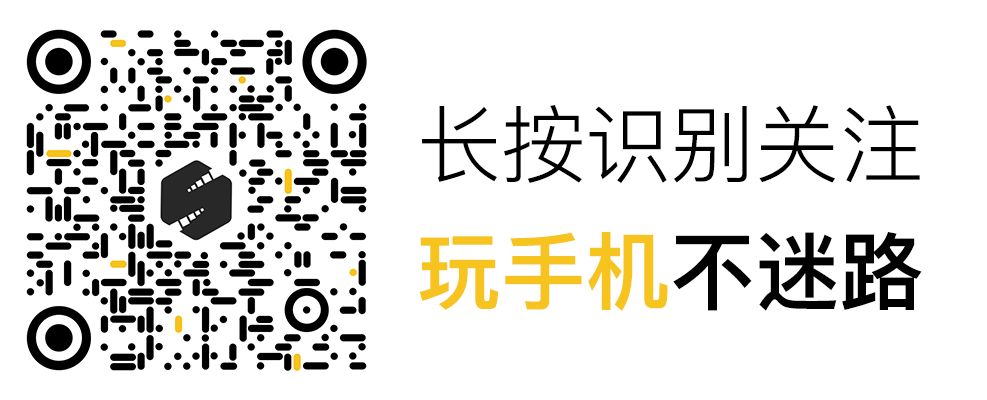 长按识别关注
玩手机不迷路